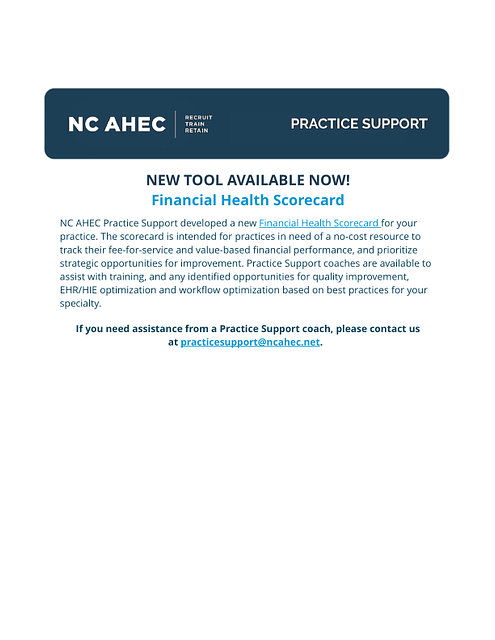 NC AHEC
RECRUIT
TRAIN
RETAIN

PRACTICE SUPPORT

NEW TOOL AVAILABLE NOW!
Financial Health Scorecard

NC AHEC Practice Support developed a new Financial Health Scorecard for your practice. The scorecard is intended for practices in need of a no-cost resource to track their fee-for-service and value-based financial performance, and prioritize strategic opportunities for improvement. Practice Support coaches are available to assist with training, and any identified opportunities for quality improvement, EHR/HIE optimization and workflow optimization based on best practices for your specialty.

If you need assistance from a Practice Support coach, please contact us at practicesupport@ncahec.net.